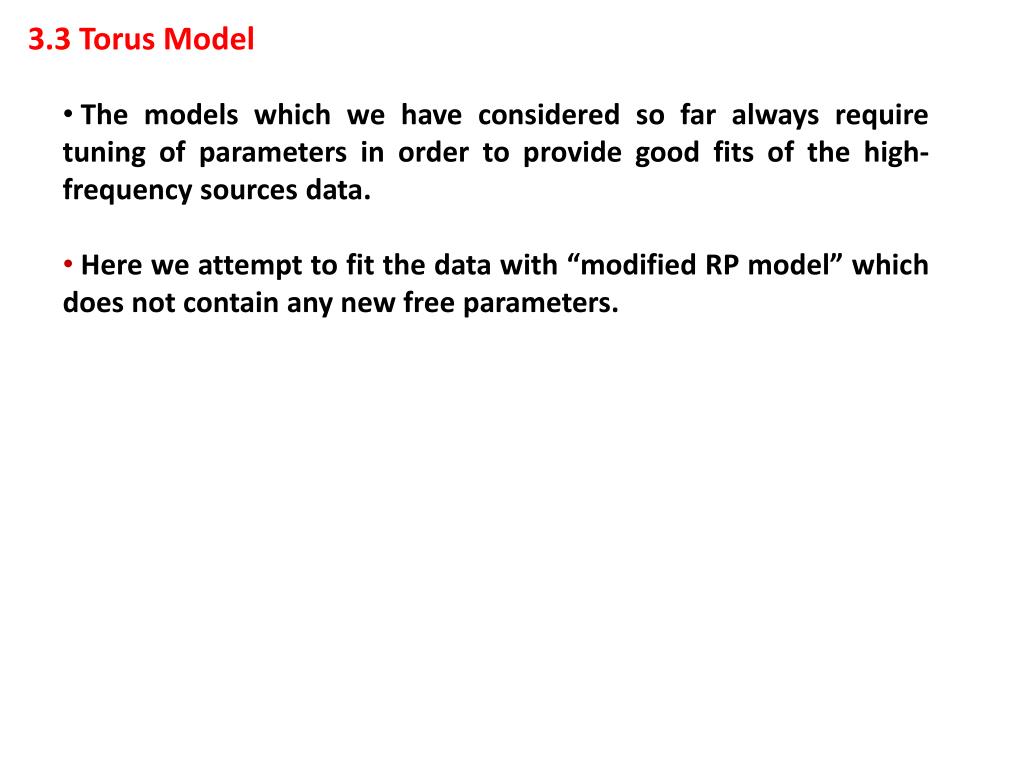 3.3 Torus Model

• The models which we have considered so far always require tuning of parameters in order to provide good fits of the high-frequency sources data.

• Here we attempt to fit the data with “modified RP model” which does not contain any new free parameters.